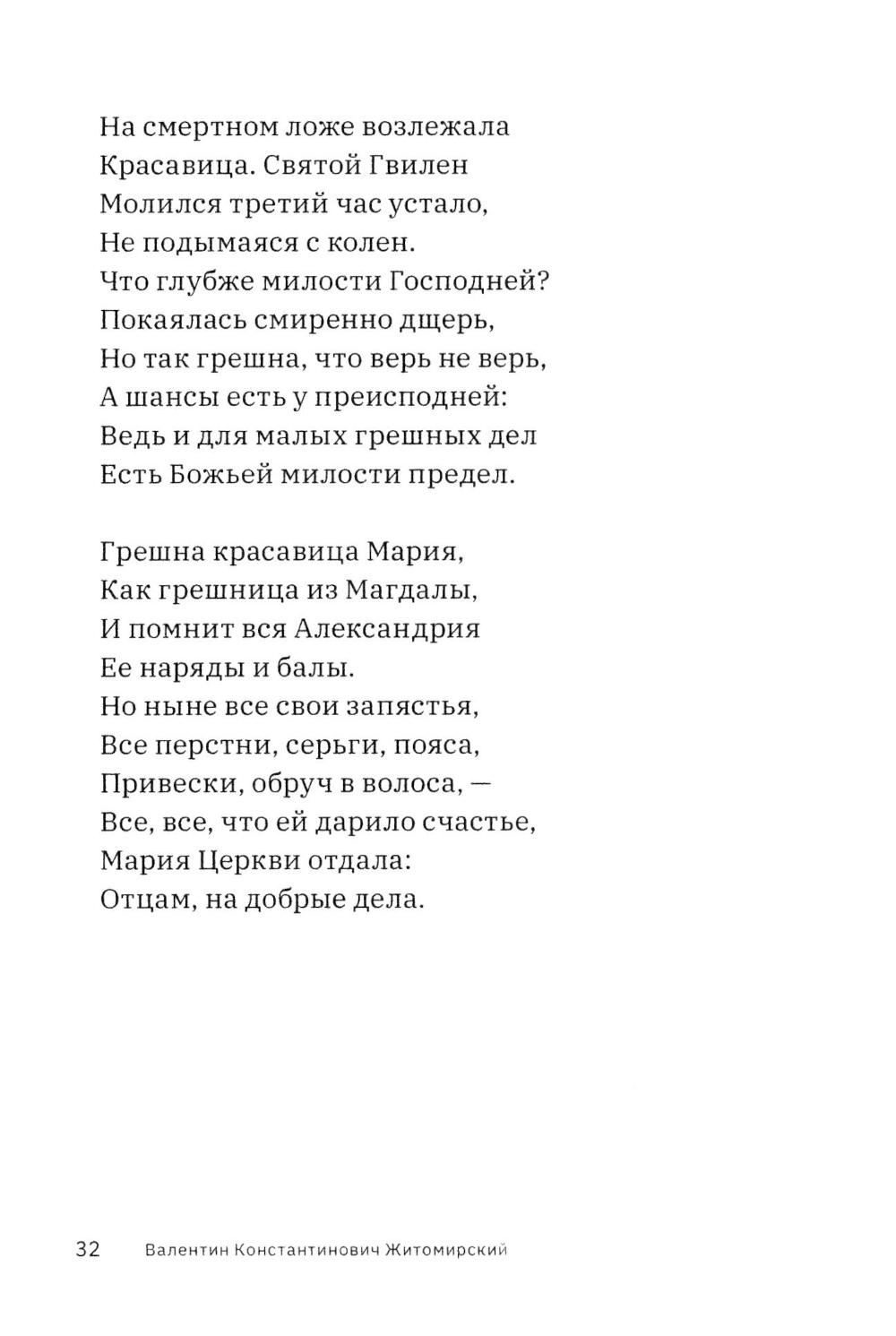 На смертном ложе возлежала
Красавица. Святой Гвилен
Молился третий час устало,
Не подымаяся с колен.
Что глубже милости Господней?
Покаялась смиренно дщерь,
Но так грешна, что верь не верь,
А шансы есть у преисподней:
Ведь и для малых грешных дел
Есть Божьей милости предел.

Грешна красавица Мария,
Как грешница из Магдалы,
И помнит вся Александрия
Ее наряды и балы.
Но ныне все свои запястья,
Все перстни, серьги, пояса,
Привески, обруч в волоса, —
Все, все, что ей дарило счастье,
Мария Церкви отдала:
Отцам, на добрые дела.

32 Валентин Константинович Житомирский